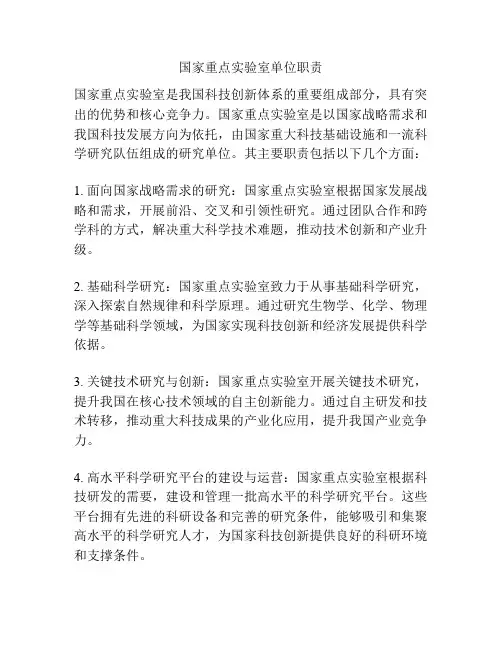 国家重点实验室单位职责

国家重点实验室是我国科技创新体系的重要组成部分，具有突出的优势和核心竞争力。国家重点实验室是以国家战略需求和我国科技发展方向为依托，由国家重大科技基础设施和一流科学研究队伍组成的研究单位。其主要职责包括以下几个方面：

1. 面向国家战略需求的研究：国家重点实验室根据国家发展战略和需求，开展前沿、交叉和引领性研究。通过团队合作和跨学科的方式，解决重大科学技术难题，推动技术创新和产业升级。

2. 基础科学研究：国家重点实验室致力于从事基础科学研究，深入探索自然规律和科学原理。通过研究生物学、化学、物理学等基础科学领域，为国家实现科技创新和经济发展提供科学依据。

3. 关键技术研究与创新：国家重点实验室开展关键技术研究，提升我国在核心技术领域的自主创新能力。通过自主研发和技术转移，推动重大科技成果的产业化应用，提升我国产业竞争力。

4. 高水平科学研究平台的建设与运营：国家重点实验室根据科技研发的需要，建设和管理一批高水平的科学研究平台。这些平台拥有先进的科研设备和完善的研究条件，能够吸引和集聚高水平的科学研究人才，为国家科技创新提供良好的科研环境和支撑条件。